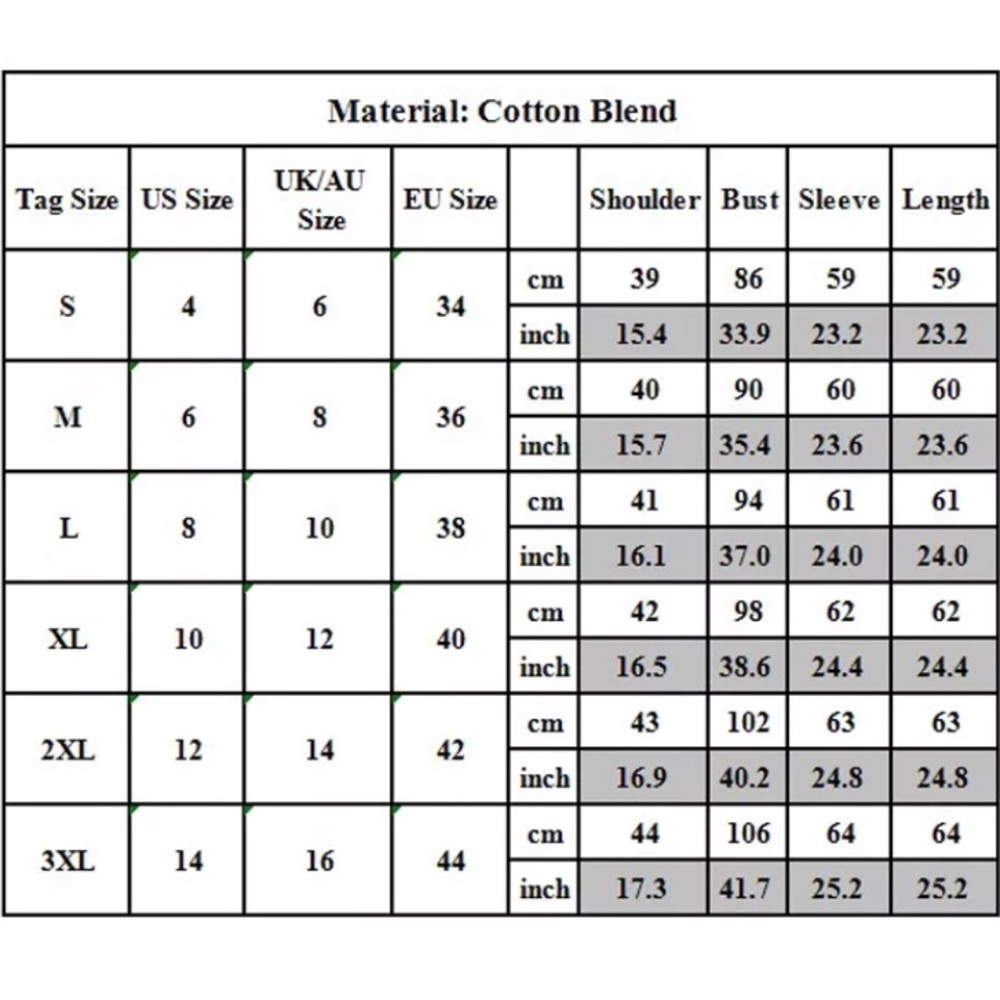 Material: Cotton Blend

| Tag Size | US Size | UK/AU Size | EU Size | | Shoulder | Bust | Sleeve | Length |
|---|---|---|---|---|---|---|---|---|
| S | 4 | 6 | 34 | cm | 39 | 86 | 59 | 59 |
| | | | | inch | 15.4 | 33.9 | 23.2 | 23.2 |
| M | 6 | 8 | 36 | cm | 40 | 90 | 60 | 60 |
| | | | | inch | 15.7 | 35.4 | 23.6 | 23.6 |
| L | 8 | 10 | 38 | cm | 41 | 94 | 61 | 61 |
| | | | | inch | 16.1 | 37.0 | 24.0 | 24.0 |
| XL | 10 | 12 | 40 | cm | 42 | 98 | 62 | 62 |
| | | | | inch | 16.5 | 38.6 | 24.4 | 24.4 |
| 2XL | 12 | 14 | 42 | cm | 43 | 102 | 63 | 63 |
| | | | | inch | 16.9 | 40.2 | 24.8 | 24.8 |
| 3XL | 14 | 16 | 44 | cm | 44 | 106 | 64 | 64 |
| | | | | inch | 17.3 | 41.7 | 25.2 | 25.2 |